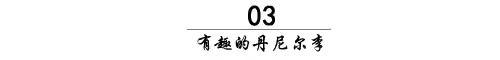 03

有趣的丹尼尔李